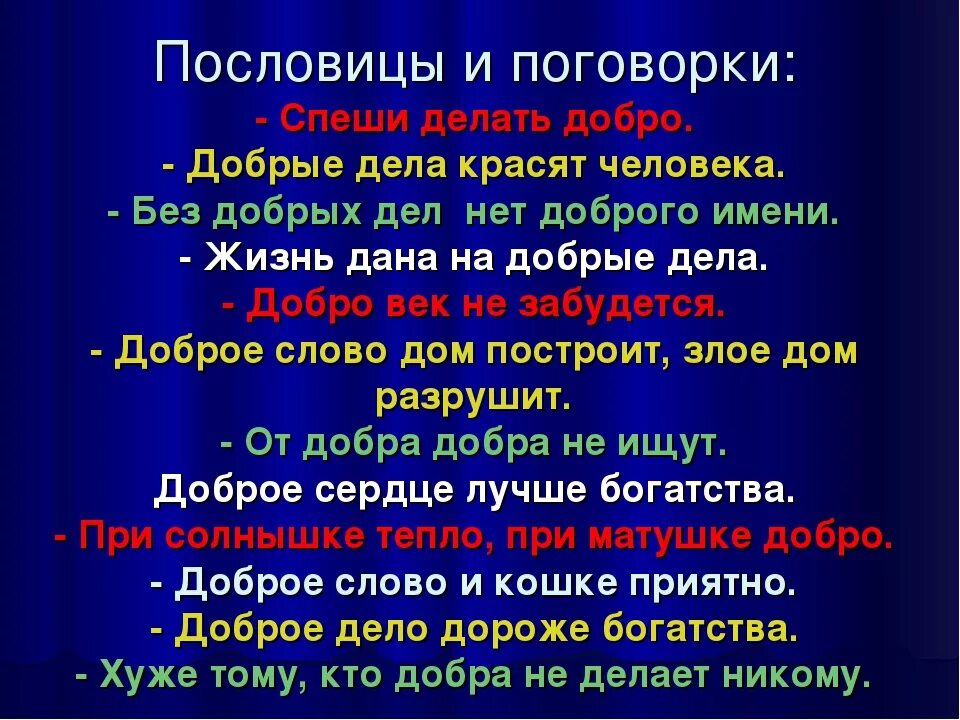 Пословицы и поговорки:
- Спеши делать добро.
- Добрые дела красят человека.
- Без добрых дел нет доброго имени.
- Жизнь дана на добрые дела.
- Добро век не забудется.
- Доброе слово дом построит, злое дом разрушит.
- От добра добра не ищут.
Доброе сердце лучше богатства.
- При солнышке тепло, при матушке добро.
- Доброе слово и кошке приятно.
- Доброе дело дороже богатства.
- Хуже тому, кто добра не делает никому.